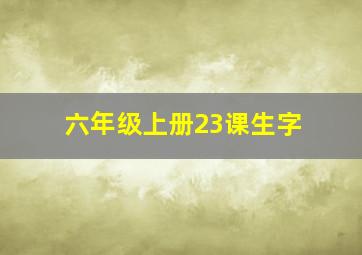 六年级上册23课生字